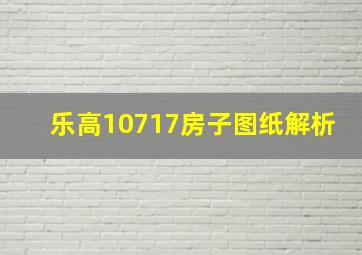 乐高10717房子图纸解析